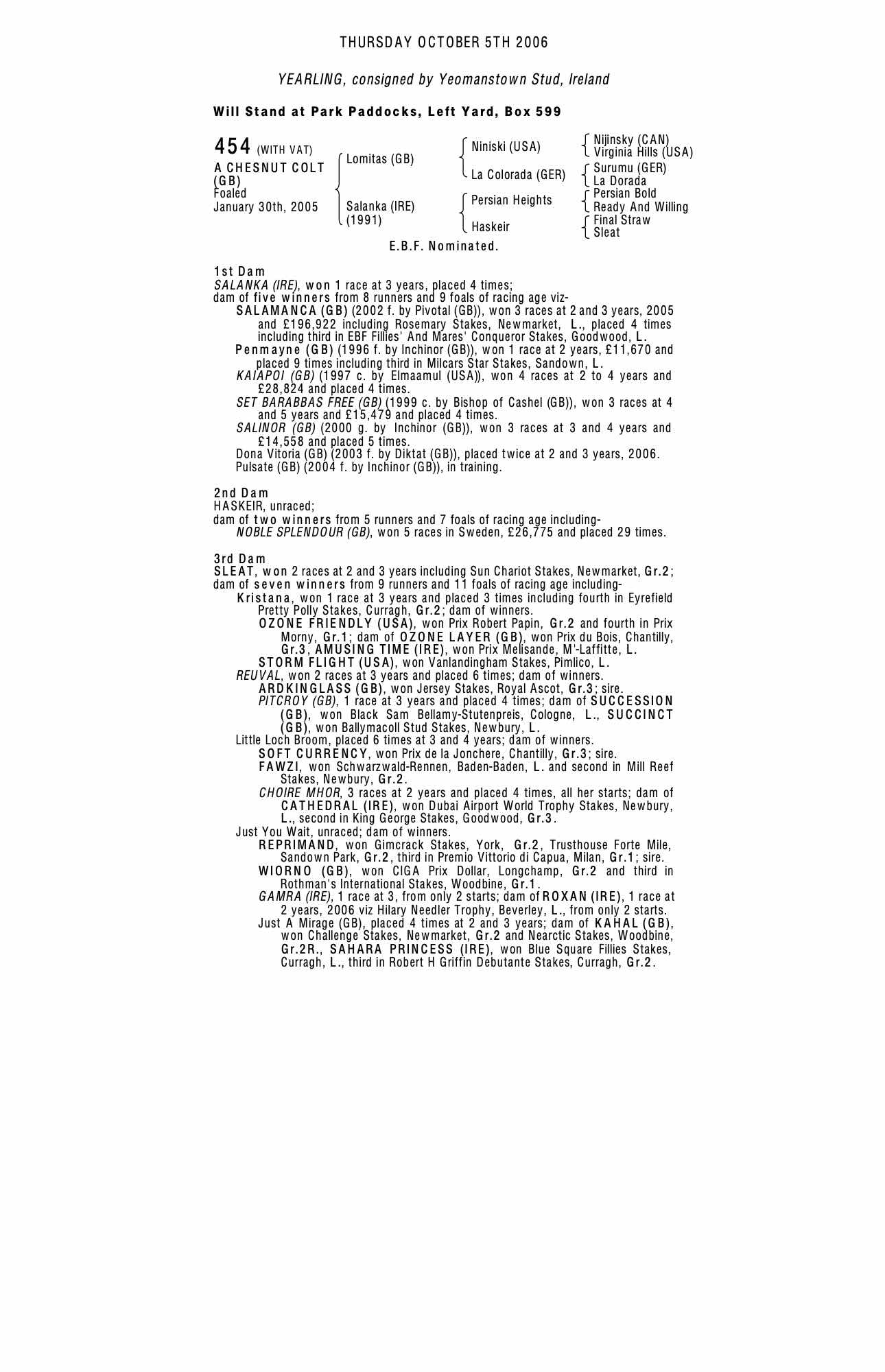 THURSDAY OCTOBER 5TH 2006

YEARLING, consigned by Yeomanstown Stud, Ireland

Will Stand at Park Paddocks, Left Yard, Box 599

454 (WITH VAT)
A CHESNUT COLT (GB)
Foaled
January 30th, 2005

Lomitas (GB)
Salanka (IRE) (1991)

Niniski (USA)
La Colorada (GER)
Persian Heights
Haskeir

Nijinsky (CAN)
Virginia Hills (USA)
Surumu (GER)
La Dorada
Persian Bold
Ready And Willing
Final Straw
Sleat

E.B.F. Nominated.

1st Dam
SALANKA (IRE), won 1 race at 3 years, placed 4 times;
dam of five winners from 8 runners and 9 foals of racing age viz-
SALAMANCA (GB) (2002 f. by Pivotal (GB)), won 3 races at 2 and 3 years, 2005 and £196,922 including Rosemary Stakes, Newmarket, L., placed 4 times including third in EBF Fillies' And Mares' Conqueror Stakes, Goodwood, L.
Penmayne (GB) (1996 f. by Inchinor (GB)), won 1 race at 2 years, £11,670 and placed 9 times including third in Milcars Star Stakes, Sandown, L.
KAIAPOI (GB) (1997 c. by Elmaamul (USA)), won 4 races at 2 to 4 years and £28,824 and placed 4 times.
SET BARABBAS FREE (GB) (1999 c. by Bishop of Cashel (GB)), won 3 races at 4 and 5 years and £15,479 and placed 4 times.
SALINOR (GB) (2000 g. by Inchinor (GB)), won 3 races at 3 and 4 years and £14,558 and placed 5 times.
Dona Vitoria (GB) (2003 f. by Diktat (GB)), placed twice at 2 and 3 years, 2006.
Pulsate (GB) (2004 f. by Inchinor (GB)), in training.

2nd Dam
HASKEIR, unraced;
dam of two winners from 5 runners and 7 foals of racing age including-
NOBLE SPLENDOUR (GB), won 5 races in Sweden, £26,775 and placed 29 times.

3rd Dam
SLEAT, won 2 races at 2 and 3 years including Sun Chariot Stakes, Newmarket, Gr.2;
dam of seven winners from 9 runners and 11 foals of racing age including-
Kristana, won 1 race at 3 years and placed 3 times including fourth in Eyrefield Pretty Polly Stakes, Curragh, Gr.2; dam of winners.
OZONE FRIENDLY (USA), won Prix Robert Papin, Gr.2 and fourth in Prix Morny, Gr.1; dam of OZONE LAYER (GB), won Prix du Bois, Chantilly, Gr.3, AMUSING TIME (IRE), won Prix Melisande, M'-Laffitte, L.
STORM FLIGHT (USA), won Vanlandingham Stakes, Pimlico, L.
REUVAL, won 2 races at 3 years and placed 6 times; dam of winners.
ARDKINGLASS (GB), won Jersey Stakes, Royal Ascot, Gr.3; sire.
PITCROY (GB), 1 race at 3 years and placed 4 times; dam of SUCCESSION (GB), won Black Sam Bellamy-Stutenpreis, Cologne, L., SUCCINCT (GB), won Ballymacoll Stud Stakes, Newbury, L.
Little Loch Broom, placed 6 times at 3 and 4 years; dam of winners.
SOFT CURRENCY, won Prix de la Jonchere, Chantilly, Gr.3; sire.
FAWZI, won Schwarzwald-Rennen, Baden-Baden, L. and second in Mill Reef Stakes, Newbury, Gr.2.
CHOIRE MHOR, 3 races at 2 years and placed 4 times, all her starts; dam of CATHEDRAL (IRE), won Dubai Airport World Trophy Stakes, Newbury, L., second in King George Stakes, Goodwood, Gr.3.
Just You Wait, unraced; dam of winners.
REPRIMAND, won Gimcrack Stakes, York, Gr.2, Trusthouse Forte Mile, Sandown Park, Gr.2, third in Premio Vittorio di Capua, Milan, Gr.1; sire.
WIORNO (GB), won CIGA Prix Dollar, Longchamp, Gr.2 and third in Rothman's International Stakes, Woodbine, Gr.1.
GAMRA (IRE), 1 race at 3, from only 2 starts; dam of ROXAN (IRE), 1 race at 2 years, 2006 viz Hilary Needler Trophy, Beverley, L., from only 2 starts.
Just A Mirage (GB), placed 4 times at 2 and 3 years; dam of KAHAL (GB), won Challenge Stakes, Newmarket, Gr.2 and Nearctic Stakes, Woodbine, Gr.2R., SAHARA PRINCESS (IRE), won Blue Square Fillies Stakes, Curragh, L., third in Robert H Griffin Debutante Stakes, Curragh, Gr.2.